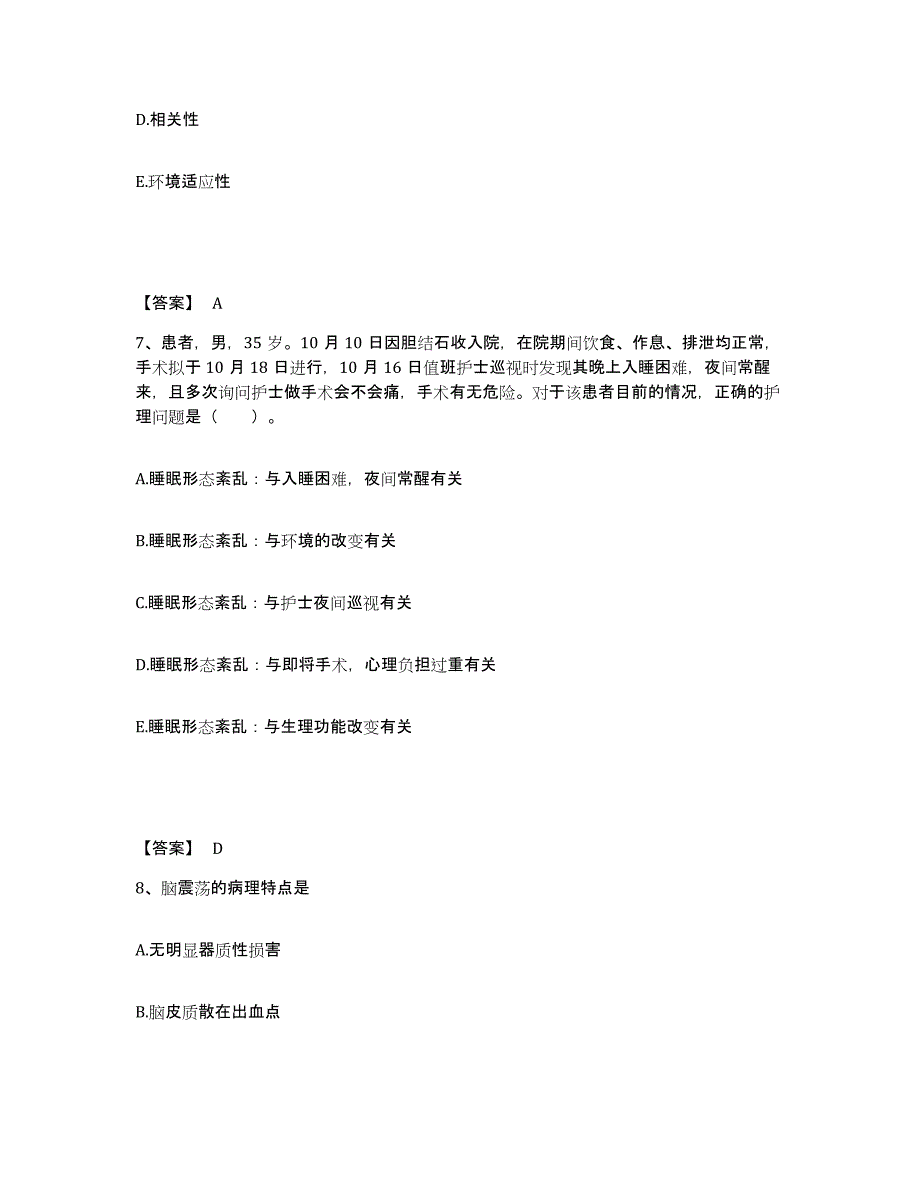 D.相关性

E.环境适应性

【答案】 A

7、患者，男，35 岁。10 月 10 日因胆结石收入院，在院期间饮食、作息、排泄均正常，手术拟于 10 月 18 日进行，10 月 16 日值班护士巡视时发现其晚上入睡困难，夜间常醒来，且多次询问护士做手术会不会痛，手术有无危险。对于该患者目前的情况，正确的护理问题是（ ）。

A.睡眠形态紊乱：与入睡困难，夜间常醒有关

B.睡眠形态紊乱：与环境的改变有关

C.睡眠形态紊乱：与护士夜间巡视有关

D.睡眠形态紊乱：与即将手术，心理负担过重有关

E.睡眠形态紊乱：与生理功能改变有关

【答案】 D

8、脑震荡的病理特点是

A.无明显器质性损害

B.脑皮质散在出血点